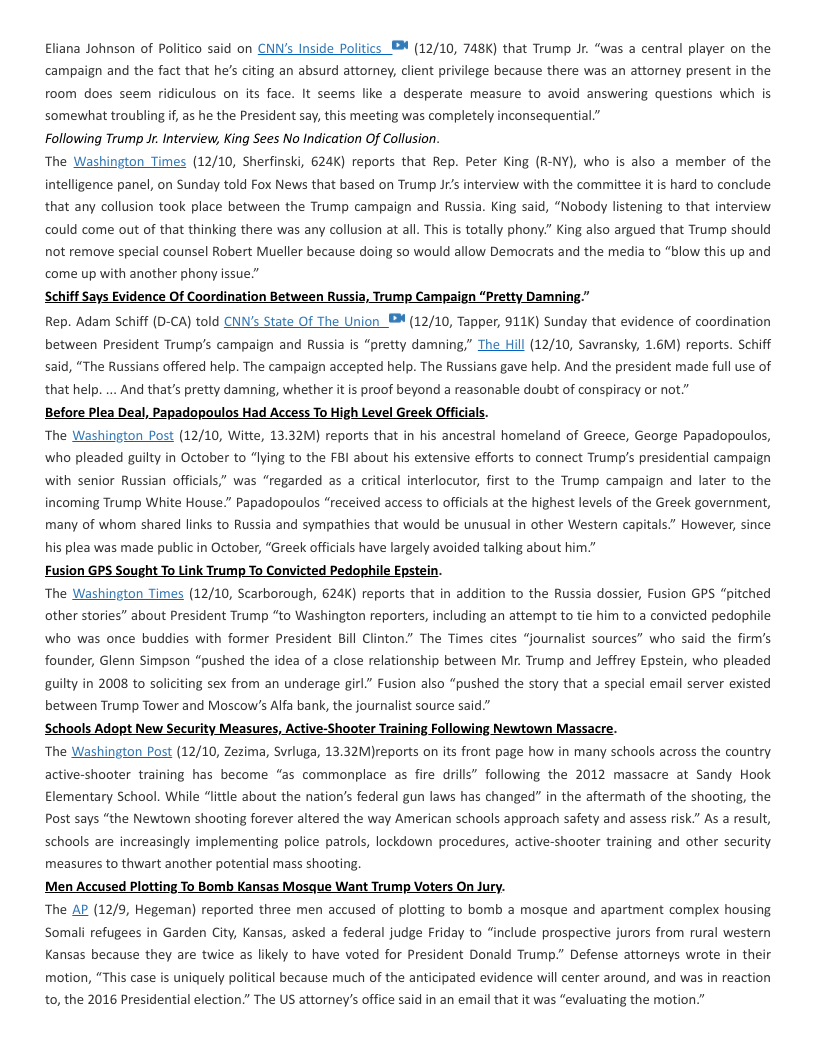 Eliana Johnson of Politico said on CNN's Inside Politics (12/10, 748K) that Trump Jr. "was a central player on the campaign and the fact that he's citing an absurd attorney, client privilege because there was an attorney present in the room does seem ridiculous on its face. It seems like a desperate measure to avoid answering questions which is somewhat troubling if, as he the President say, this meeting was completely inconsequential."

Following Trump Jr. Interview, King Sees No Indication Of Collusion.

The Washington Times (12/10, Sherfinski, 624K) reports that Rep. Peter King (R-NY), who is also a member of the intelligence panel, on Sunday told Fox News that based on Trump Jr.'s interview with the committee it is hard to conclude that any collusion took place between the Trump campaign and Russia. King said, "Nobody listening to that interview could come out of that thinking there was any collusion at all. This is totally phony." King also argued that Trump should not remove special counsel Robert Mueller because doing so would allow Democrats and the media to "blow this up and come up with another phony issue."

Schiff Says Evidence Of Coordination Between Russia, Trump Campaign "Pretty Damning."

Rep. Adam Schiff (D-CA) told CNN's State Of The Union (12/10, Tapper, 911K) Sunday that evidence of coordination between President Trump's campaign and Russia is "pretty damning," The Hill (12/10, Savransky, 1.6M) reports. Schiff said, "The Russians offered help. The campaign accepted help. The Russians gave help. And the president made full use of that help. ... And that's pretty damning, whether it is proof beyond a reasonable doubt of conspiracy or not."

Before Plea Deal, Papadopoulos Had Access To High Level Greek Officials.

The Washington Post (12/10, Witte, 13.32M) reports that in his ancestral homeland of Greece, George Papadopoulos, who pleaded guilty in October to "lying to the FBI about his extensive efforts to connect Trump's presidential campaign with senior Russian officials," was "regarded as a critical interlocutor, first to the Trump campaign and later to the incoming Trump White House." Papadopoulos "received access to officials at the highest levels of the Greek government, many of whom shared links to Russia and sympathies that would be unusual in other Western capitals." However, since his plea was made public in October, "Greek officials have largely avoided talking about him."

Fusion GPS Sought To Link Trump To Convicted Pedophile Epstein.

The Washington Times (12/10, Scarborough, 624K) reports that in addition to the Russia dossier, Fusion GPS "pitched other stories" about President Trump "to Washington reporters, including an attempt to tie him to a convicted pedophile who was once buddies with former President Bill Clinton." The Times cites "journalist sources" who said the firm's founder, Glenn Simpson "pushed the idea of a close relationship between Mr. Trump and Jeffrey Epstein, who pleaded guilty in 2008 to soliciting sex from an underage girl." Fusion also "pushed the story that a special email server existed between Trump Tower and Moscow's Alfa bank, the journalist source said."

Schools Adopt New Security Measures, Active-Shooter Training Following Newtown Massacre.

The Washington Post (12/10, Zezima, Svrluga, 13.32M)reports on its front page how in many schools across the country active-shooter training has become "as commonplace as fire drills" following the 2012 massacre at Sandy Hook Elementary School. While "little about the nation's federal gun laws has changed" in the aftermath of the shooting, the Post says "the Newtown shooting forever altered the way American schools approach safety and assess risk." As a result, schools are increasingly implementing police patrols, lockdown procedures, active-shooter training and other security measures to thwart another potential mass shooting.

Men Accused Plotting To Bomb Kansas Mosque Want Trump Voters On Jury.

The AP (12/9, Hegeman) reported three men accused of plotting to bomb a mosque and apartment complex housing Somali refugees in Garden City, Kansas, asked a federal judge Friday to "include prospective jurors from rural western Kansas because they are twice as likely to have voted for President Donald Trump." Defense attorneys wrote in their motion, "This case is uniquely political because much of the anticipated evidence will center around, and was in reaction to, the 2016 Presidential election." The US attorney's office said in an email that it was "evaluating the motion."